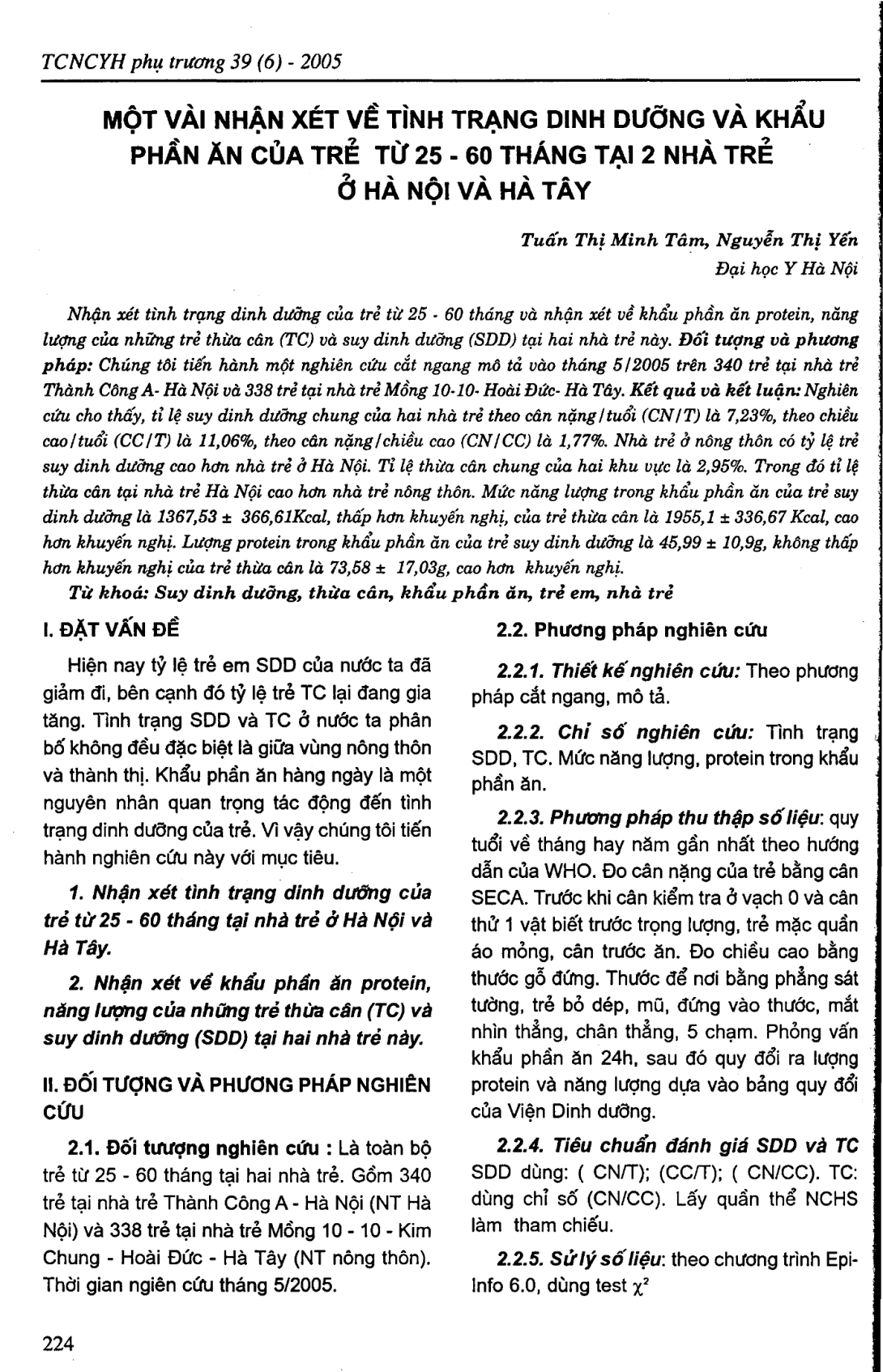 TCNCYH phụ trương 39 (6) - 2005

MỘT VÀI NHẬN XÉT VỀ TÌNH TRẠNG DINH DƯỠNG VÀ KHẨU PHẦN ĂN CỦA TRẺ TỪ 25 - 60 THÁNG TẠI 2 NHÀ TRẺ Ở HÀ NỘI VÀ HÀ TÂY

Tuấn Thị Minh Tâm, Nguyễn Thị Yến
Đại học Y Hà Nội

Nhận xét tình trạng dinh dưỡng của trẻ từ 25 - 60 tháng và nhận xét về khẩu phần ăn protein, năng lượng của những trẻ thừa cân (TC) và suy dinh dưỡng (SDD) tại hai nhà trẻ này. Đối tượng và phương pháp: Chúng tôi tiến hành một nghiên cứu cắt ngang mô tả vào tháng 5/2005 trên 340 trẻ tại nhà trẻ Thành Công A- Hà Nội và 338 trẻ tại nhà trẻ Mồng 10-10- Hoài Đức- Hà Tây. Kết quả và kết luận: Nghiên cứu cho thấy, tỉ lệ suy dinh dưỡng chung của hai nhà trẻ theo cân nặng/tuổi (CN/T) là 7,23%, theo chiều cao/tuổi (CC/T) là 11,06%, theo cân nặng/chiều cao (CN/CC) là 1,77%. Nhà trẻ ở nông thôn có tỷ lệ trẻ suy dinh dưỡng cao hơn nhà trẻ ở Hà Nội. Tỉ lệ thừa cân chung của hai khu vực là 2,95%. Trong đó tỉ lệ thừa cân tại nhà trẻ Hà Nội cao hơn nhà trẻ nông thôn. Mức năng lượng trong khẩu phần ăn của trẻ suy dinh dưỡng là 1367,53 ± 366,61Kcal, thấp hơn khuyến nghị, của trẻ thừa cân là 1955,1 ± 336,67 Kcal, cao hơn khuyến nghị. Lượng protein trong khẩu phần ăn của trẻ suy dinh dưỡng là 45,99 ± 10,9g, không thấp hơn khuyến nghị của trẻ thừa cân là 73,58 ± 17,03g, cao hơn khuyến nghị.

Từ khoá: Suy dinh dưỡng, thừa cân, khẩu phần ăn, trẻ em, nhà trẻ

I. ĐẶT VẤN ĐỀ

Hiện nay tỷ lệ trẻ em SDD của nước ta đã giảm đi, bên cạnh đó tỷ lệ trẻ TC lại đang gia tăng. Tình trạng SDD và TC ở nước ta phân bố không đều đặc biệt là giữa vùng nông thôn và thành thị. Khẩu phần ăn hàng ngày là một nguyên nhân quan trọng tác động đến tình trạng dinh dưỡng của trẻ. Vì vậy chúng tôi tiến hành nghiên cứu này với mục tiêu.

1. Nhận xét tình trạng dinh dưỡng của trẻ từ 25 - 60 tháng tại nhà trẻ ở Hà Nội và Hà Tây.

2. Nhận xét về khẩu phần ăn protein, năng lượng của những trẻ thừa cân (TC) và suy dinh dưỡng (SDD) tại hai nhà trẻ này.

II. ĐỐI TƯỢNG VÀ PHƯƠNG PHÁP NGHIÊN CỨU

2.1. Đối tượng nghiên cứu : Là toàn bộ trẻ từ 25 - 60 tháng tại hai nhà trẻ. Gồm 340 trẻ tại nhà trẻ Thành Công A - Hà Nội (NT Hà Nội) và 338 trẻ tại nhà trẻ Mồng 10 - 10 - Kim Chung - Hoài Đức - Hà Tây (NT nông thôn). Thời gian ngiên cứu tháng 5/2005.

2.2. Phương pháp nghiên cứu

2.2.1. Thiết kế nghiên cứu: Theo phương pháp cắt ngang, mô tả.

2.2.2. Chỉ số nghiên cứu: Tình trạng SDD, TC. Mức năng lượng, protein trong khẩu phần ăn.

2.2.3. Phương pháp thu thập số liệu: quy tuổi về tháng hay năm gần nhất theo hướng dẫn của WHO. Đo cân nặng của trẻ bằng cân SECA. Trước khi cân kiểm tra ở vạch 0 và cân thử 1 vật biết trước trọng lượng, trẻ mặc quần áo mỏng, cân trước ăn. Đo chiều cao bằng thước gỗ đứng. Thước để nơi bằng phẳng sát tường, trẻ bỏ dép, mũ, đứng vào thước, mắt nhìn thẳng, chân thẳng, 5 chạm. Phỏng vấn khẩu phần ăn 24h, sau đó quy đổi ra lượng protein và năng lượng dựa vào bảng quy đổi của Viện Dinh dưỡng.

2.2.4. Tiêu chuẩn đánh giá SDD và TC SDD dùng: ( CN/T); (CC/T); ( CN/CC). TC: dùng chỉ số (CN/CC). Lấy quần thể NCHS làm tham chiếu.

2.2.5. Sử lý số liệu: theo chương trình Epi-Info 6.0, dùng test $\chi^2$

224